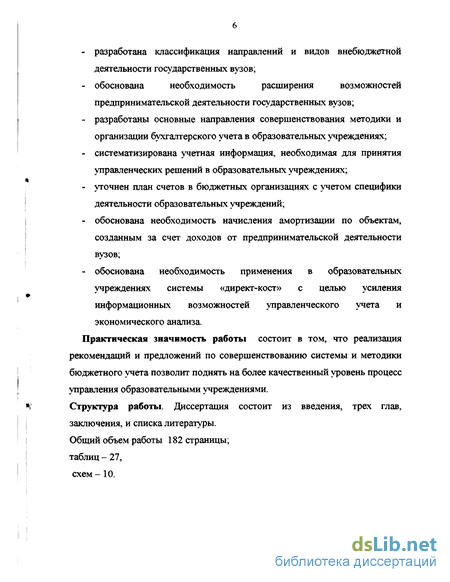 6

- разработана классификация направлений и видов внебюджетной деятельности государственных вузов;
- обоснована необходимость расширения возможностей предпринимательской деятельности государственных вузов;
- разработаны основные направления совершенствования методики и организации бухгалтерского учета в образовательных учреждениях;
- систематизирована учетная информация, необходимая для принятия управленческих решений в образовательных учреждениях;
- уточнен план счетов в бюджетных организациях с учетом специфики деятельности образовательных учреждений;
- обоснована необходимость начисления амортизации по объектам, созданным за счет доходов от предпринимательской деятельности вузов;
- обоснована необходимость применения в образовательных учреждениях системы «директ-кост» с целью усиления информационных возможностей управленческого учета и экономического анализа.

Практическая значимость работы состоит в том, что реализация рекомендаций и предложений по совершенствованию системы и методики бюджетного учета позволит поднять на более качественный уровень процесс управления образовательными учреждениями.

Структура работы. Диссертация состоит из введения, трех глав, заключения, и списка литературы.

Общий объем работы 182 страницы;

таблиц – 27,

схем – 10.

dsLib.net
библиотека диссертаций